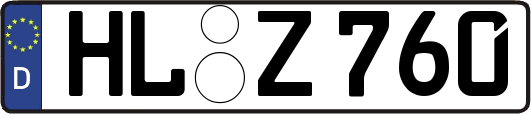 D
HL Z 760